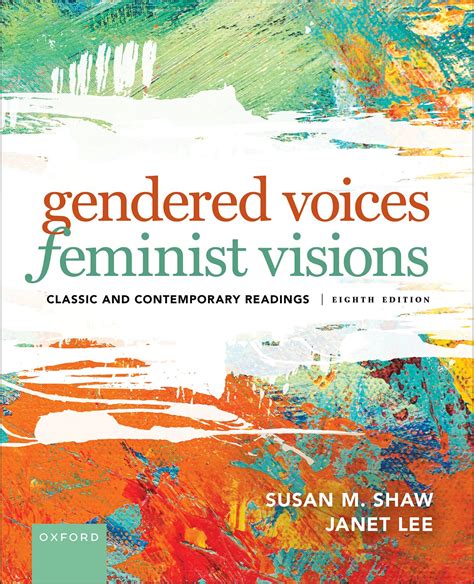 gendered voices
feminist visions

CLASSIC AND CONTEMPORARY READINGS | EIGHTH EDITION

SUSAN M. SHAW
JANET LEE

OXFORD